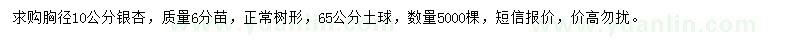 求购胸径10公分银杏，质量6分苗，正常树形，65公分土球，数量5000棵，短信报价，价高勿扰。